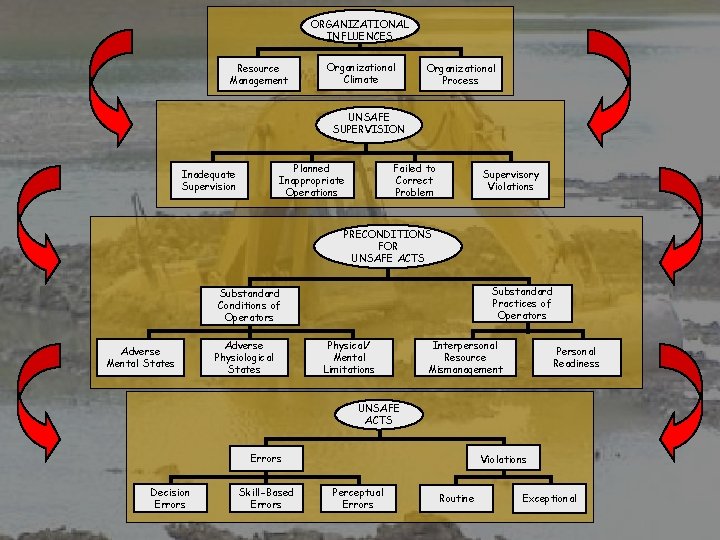 ORGANIZATIONAL INFLUENCES

Resource Management

Organizational Climate

Organizational Process

UNSAFE SUPERVISION

Inadequate Supervision

Planned Inappropriate Operations

Failed to Correct Problem

Supervisory Violations

PRECONDITIONS FOR UNSAFE ACTS

Substandard Conditions of Operators

Substandard Practices of Operators

Adverse Mental States

Adverse Physiological States

Physical/ Mental Limitations

Interpersonal Resource Mismanagement

Personal Readiness

UNSAFE ACTS

Errors

Violations

Decision Errors

Skill-Based Errors

Perceptual Errors

Routine

Exceptional